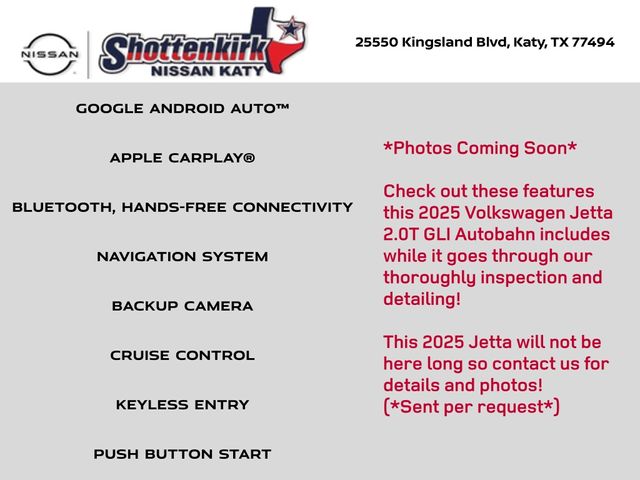 NISSAN

Shottenkirk
NISSAN KATY

25550 Kingsland Blvd, Katy, TX 77494

GOOGLE ANDROID AUTO™

APPLE CARPLAY®

BLUETOOTH, HANDS-FREE CONNECTIVITY

NAVIGATION SYSTEM

BACKUP CAMERA

CRUISE CONTROL

KEYLESS ENTRY

PUSH BUTTON START

*Photos Coming Soon*

Check out these features this 2025 Volkswagen Jetta 2.0T GLI Autobahn includes while it goes through our thoroughly inspection and detailing!

This 2025 Jetta will not be here long so contact us for details and photos!
(*Sent per request*)